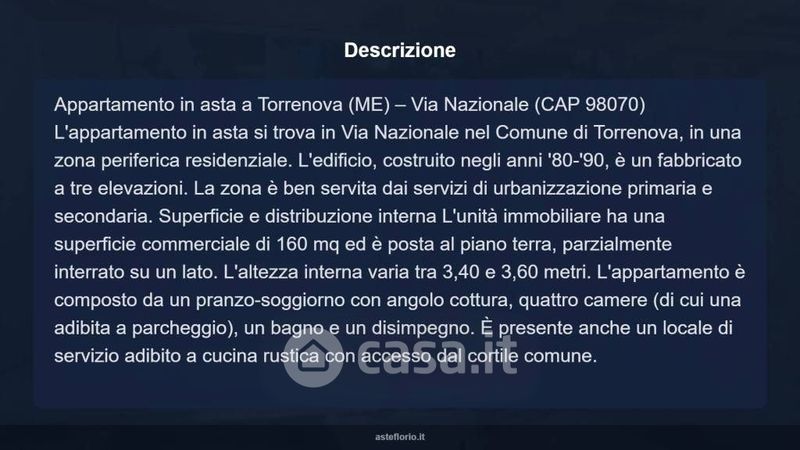 Descrizione

Appartamento in asta a Torrenova (ME) – Via Nazionale (CAP 98070) L'appartamento in asta si trova in Via Nazionale nel Comune di Torrenova, in una zona periferica residenziale. L'edificio, costruito negli anni '80-'90, è un fabbricato a tre elevazioni. La zona è ben servita dai servizi di urbanizzazione primaria e secondaria. Superficie e distribuzione interna L'unità immobiliare ha una superficie commerciale di 160 mq ed è posta al piano terra, parzialmente interrato su un lato. L'altezza interna varia tra 3,40 e 3,60 metri. L'appartamento è composto da un pranzo-soggiorno con angolo cottura, quattro camere (di cui una adibita a parcheggio), un bagno e un disimpegno. È presente anche un locale di servizio adibito a cucina rustica con accesso dal cortile comune.

casa.it

asteflorio.it